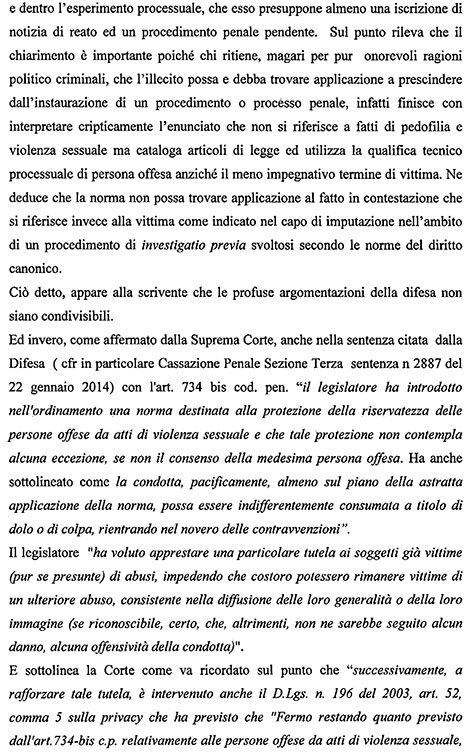 e dentro l'esperimento processuale, che esso presuppone almeno una iscrizione di notizia di reato ed un procedimento penale pendente. Sul punto rileva che il chiarimento è importante poiché chi ritiene, magari per pur onorevoli ragioni politico criminali, che l'illecito possa e debba trovare applicazione a prescindere dall'instaurazione di un procedimento o processo penale, infatti finisce con interpretare cripticamente l'enunciato che non si riferisce a fatti di pedofilia e violenza sessuale ma cataloga articoli di legge ed utilizza la qualifica tecnico processuale di persona offesa anziché il meno impegnativo termine di vittima. Ne deduce che la norma non possa trovare applicazione al fatto in contestazione che si riferisce invece alla vittima come indicato nel capo di imputazione nell'ambito di un procedimento di investigatio previa svoltosi secondo le norme del diritto canonico.
Ciò detto, appare alla scrivente che le profuse argomentazioni della difesa non siano condivisibili.
Ed invero, come affermato dalla Suprema Corte, anche nella sentenza citata dalla Difesa ( cfr in particolare Cassazione Penale Sezione Terza sentenza n 2887 del 22 gennaio 2014) con l'art. 734 bis cod. pen. "il legislatore ha introdotto nell'ordinamento una norma destinata alla protezione della riservatezza delle persone offese da atti di violenza sessuale e che tale protezione non contempla alcuna eccezione, se non il consenso della medesima persona offesa. Ha anche sottolineato come la condotta, pacificamente, almeno sul piano della astratta applicazione della norma, possa essere indifferentemente consumata a titolo di dolo o di colpa, rientrando nel novero delle contravvenzioni".
Il legislatore "ha voluto apprestare una particolare tutela ai soggetti già vittime (pur se presunte) di abusi, impedendo che costoro potessero rimanere vittime di un ulteriore abuso, consistente nella diffusione delle loro generalità o della loro immagine (se riconoscibile, certo, che, altrimenti, non ne sarebbe seguito alcun danno, alcuna offensività della condotta)".
E sottolinea la Corte come va ricordato sul punto che "successivamente, a rafforzare tale tutela, è intervenuto anche il D.Lgs. n. 196 del 2003, art. 52, comma 5 sulla privacy che ha previsto che "Fermo restando quanto previsto dall'art.734-bis c.p. relativamente alle persone offese da atti di violenza sessuale,